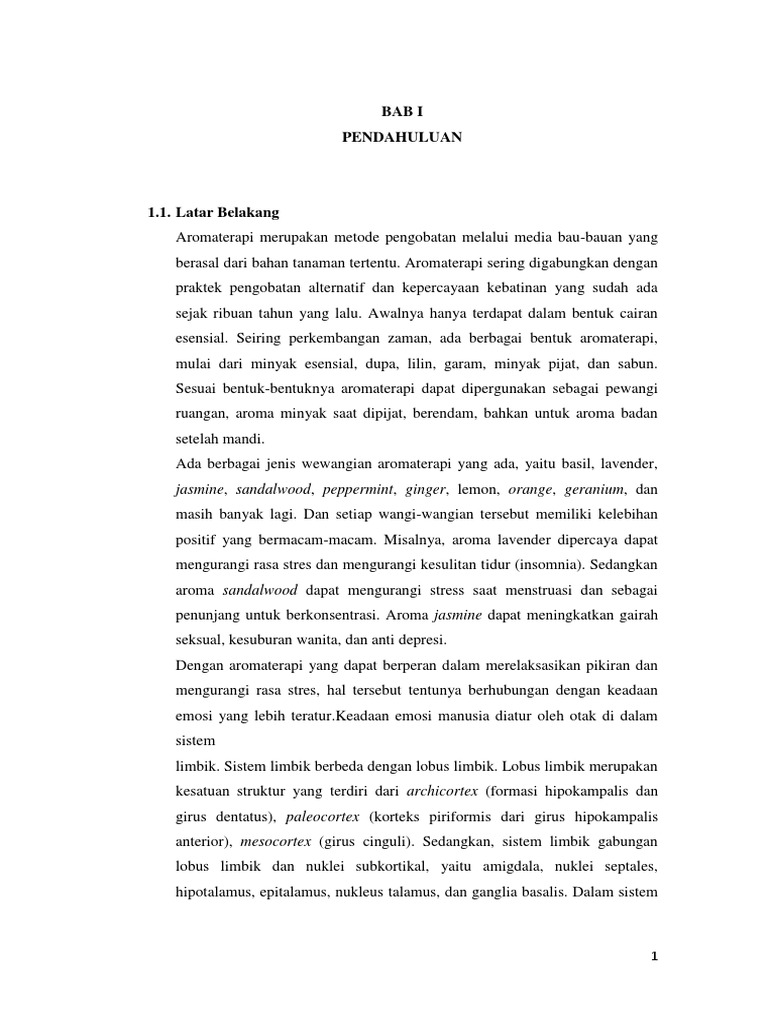 BAB I
PENDAHULUAN

1.1. Latar Belakang

Aromaterapi merupakan metode pengobatan melalui media bau-bauan yang berasal dari bahan tanaman tertentu. Aromaterapi sering digabungkan dengan praktek pengobatan alternatif dan kepercayaan kebatinan yang sudah ada sejak ribuan tahun yang lalu. Awalnya hanya terdapat dalam bentuk cairan esensial. Seiring perkembangan zaman, ada berbagai bentuk aromaterapi, mulai dari minyak esensial, dupa, lilin, garam, minyak pijat, dan sabun. Sesuai bentuk-bentuknya aromaterapi dapat dipergunakan sebagai pewangi ruangan, aroma minyak saat dipijat, berendam, bahkan untuk aroma badan setelah mandi.

Ada berbagai jenis wewangian aromaterapi yang ada, yaitu basil, lavender, jasmine, sandalwood, peppermint, ginger, lemon, orange, geranium, dan masih banyak lagi. Dan setiap wangi-wangian tersebut memiliki kelebihan positif yang bermacam-macam. Misalnya, aroma lavender dipercaya dapat mengurangi rasa stres dan mengurangi kesulitan tidur (insomnia). Sedangkan aroma sandalwood dapat mengurangi stress saat menstruasi dan sebagai penunjang untuk berkonsentrasi. Aroma jasmine dapat meningkatkan gairah seksual, kesuburan wanita, dan anti depresi.

Dengan aromaterapi yang dapat berperan dalam merelaksasikan pikiran dan mengurangi rasa stres, hal tersebut tentunya berhubungan dengan keadaan emosi yang lebih teratur.Keadaan emosi manusia diatur oleh otak di dalam sistem

limbik. Sistem limbik berbeda dengan lobus limbik. Lobus limbik merupakan kesatuan struktur yang terdiri dari archicortex (formasi hipokampalis dan girus dentatus), paleocortex (korteks piriformis dari girus hipokampalis anterior), mesocortex (girus cinguli). Sedangkan, sistem limbik gabungan lobus limbik dan nuklei subkortikal, yaitu amigdala, nuklei septales, hipotalamus, epitalamus, nukleus talamus, dan ganglia basalis. Dalam sistem

1